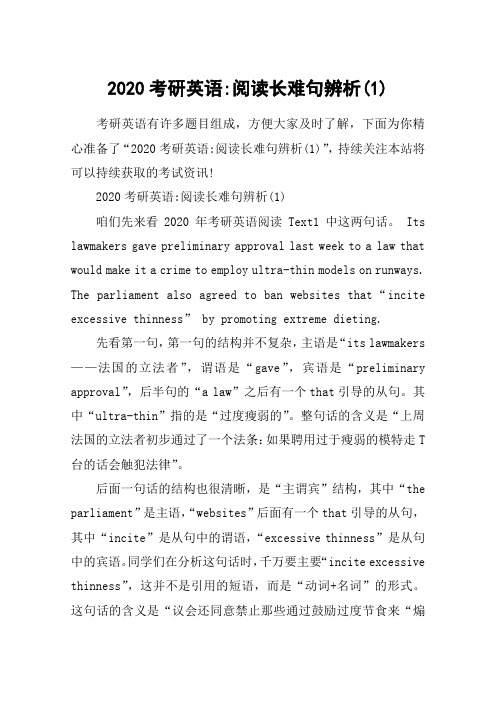 2020 考研英语:阅读长难句辨析(1)

考研英语有许多题目组成，方便大家及时了解，下面为你精心准备了“2020 考研英语:阅读长难句辨析(1)”，持续关注本站将可以持续获取的考试资讯!

2020 考研英语:阅读长难句辨析(1)

咱们先来看 2020 年考研英语阅读 Text1 中这两句话。 Its lawmakers gave preliminary approval last week to a law that would make it a crime to employ ultra-thin models on runways. The parliament also agreed to ban websites that “incite excessive thinness” by promoting extreme dieting.

先看第一句，第一句的结构并不复杂，主语是“its lawmakers——法国的立法者”，谓语是“gave”，宾语是“preliminary approval”，后半句的“a law”之后有一个 that 引导的从句。其中“ultra-thin”指的是“过度瘦弱的”。整句话的含义是“上周法国的立法者初步通过了一个法条:如果聘用过于瘦弱的模特走 T 台的话会触犯法律”。

后面一句话的结构也很清晰，是“主谓宾”结构，其中“the parliament”是主语，“websites”后面有一个 that 引导的从句，其中“incite”是从句中的谓语，“excessive thinness”是从句中的宾语。同学们在分析这句话时，千万要主要“incite excessive thinness”，这并不是引用的短语，而是“动词+名词”的形式。这句话的含义是“议会还同意禁止那些通过鼓励过度节食来“煽